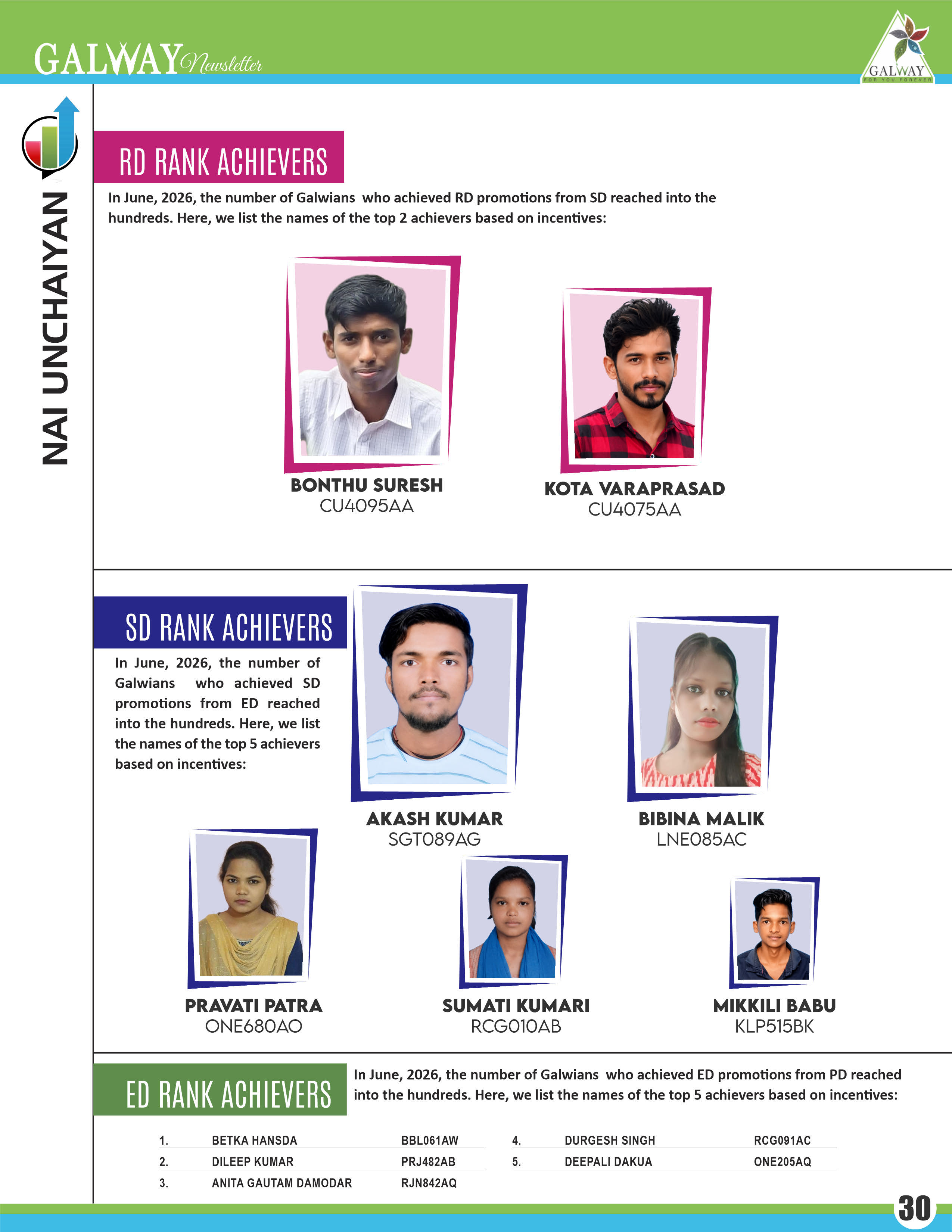 GALWAY Newsletter

GALWAY FOR YOU FOREVER

NAI UNCHAIYAN

RD RANK ACHIEVERS

In June, 2026, the number of Galwians who achieved RD promotions from SD reached into the hundreds. Here, we list the names of the top 2 achievers based on incentives:

BONTHU SURESH
CU4095AA

KOTA VARAPRASAD
CU4075AA

SD RANK ACHIEVERS

In June, 2026, the number of Galwians who achieved SD promotions from ED reached into the hundreds. Here, we list the names of the top 5 achievers based on incentives:

AKASH KUMAR
SGT089AG

BIBINA MALIK
LNE085AC

PRAVATI PATRA
ONE680AO

SUMATI KUMARI
RCG010AB

MIKKILI BABU
KLP515BK

ED RANK ACHIEVERS

In June, 2026, the number of Galwians who achieved ED promotions from PD reached into the hundreds. Here, we list the names of the top 5 achievers based on incentives:

| 1. | BETKA HANSDA | BBL061AW |
|---|---|---|
| 2. | DILEEP KUMAR | PRJ482AB |
| 3. | ANITA GAUTAM DAMODAR | RJN842AQ |

| 4. | DURGESH SINGH | RCG091AC |
|---|---|---|
| 5. | DEEPALI DAKUA | ONE205AQ |

30